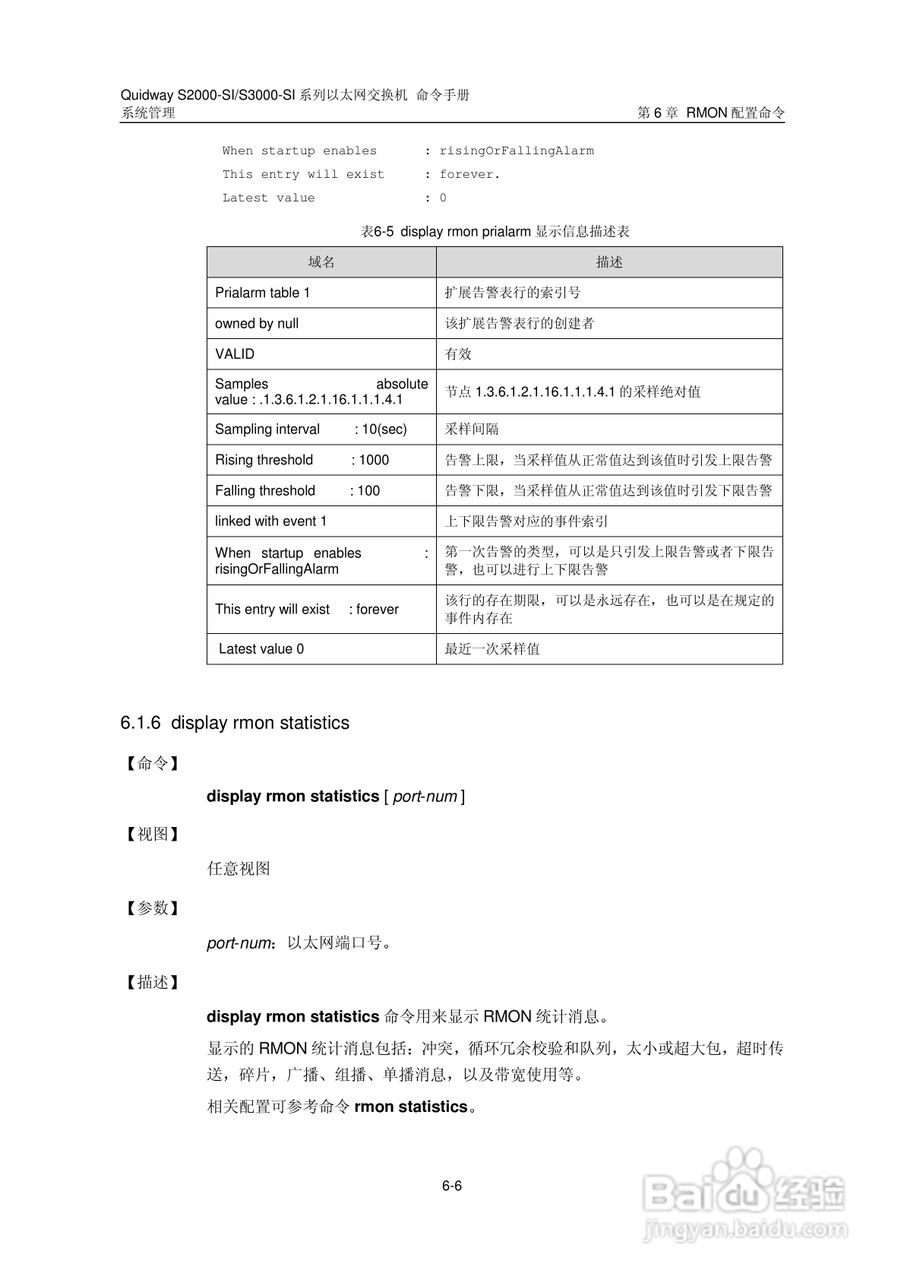 Quidway S2000-SI/S3000-SI 系列以太网交换机 命令手册
系统管理　　第 6 章 RMON 配置命令

When startup enables : risingOrFallingAlarm
This entry will exist : forever.
Latest value : 0

表6-5 display rmon prialarm 显示信息描述表

| 域名 | 描述 |
|---|---|
| Prialarm table 1 | 扩展告警表行的索引号 |
| owned by null | 该扩展告警表行的创建者 |
| VALID | 有效 |
| Samples absolute value : .1.3.6.1.2.1.16.1.1.1.4.1 | 节点 1.3.6.1.2.1.16.1.1.1.4.1 的采样绝对值 |
| Sampling interval : 10(sec) | 采样间隔 |
| Rising threshold : 1000 | 告警上限，当采样值从正常值达到该值时引发上限告警 |
| Falling threshold : 100 | 告警下限，当采样值从正常值达到该值时引发下限告警 |
| linked with event 1 | 上下限告警对应的事件索引 |
| When startup enables : risingOrFallingAlarm | 第一次告警的类型，可以是只引发上限告警或者下限告警，也可以进行上下限告警 |
| This entry will exist : forever | 该行的存在期限，可以是永远存在，也可以是在规定的事件内存在 |
| Latest value 0 | 最近一次采样值 |

6.1.6 display rmon statistics

【命令】

display rmon statistics [ port-num ]

【视图】

任意视图

【参数】

port-num：以太网端口号。

【描述】

display rmon statistics 命令用来显示 RMON 统计消息。

显示的 RMON 统计消息包括：冲突，循环冗余校验和队列，太小或超大包，超时传送，碎片，广播、组播、单播消息，以及带宽使用等。

相关配置可参考命令 rmon statistics。

6-6

Baidu 经验
jingyan.baidu.com